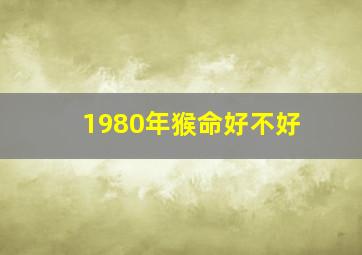 1980年猴命好不好